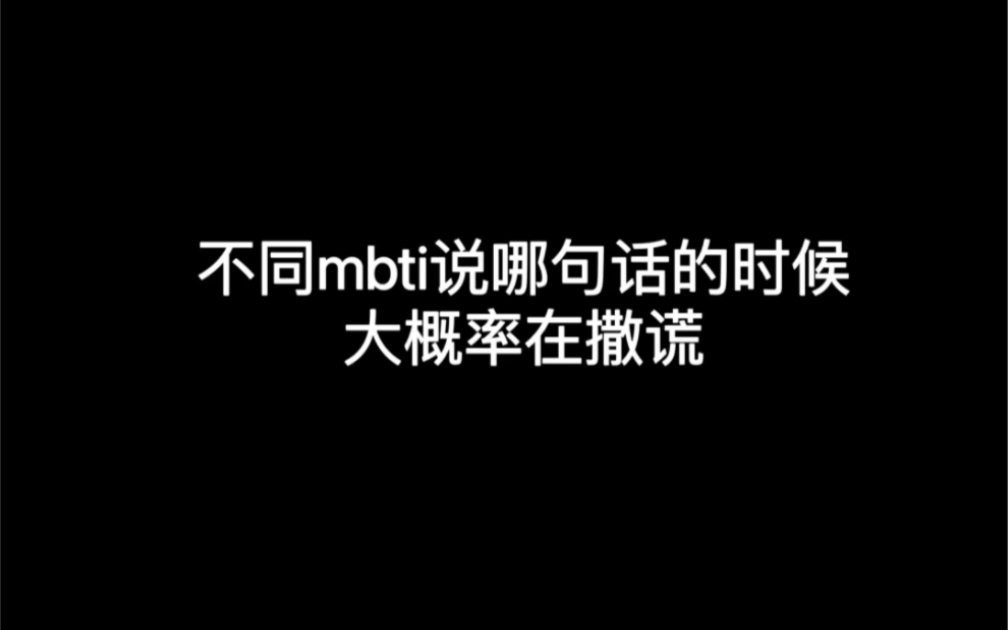 不同mbti说哪句话的时候
大概率在撒谎